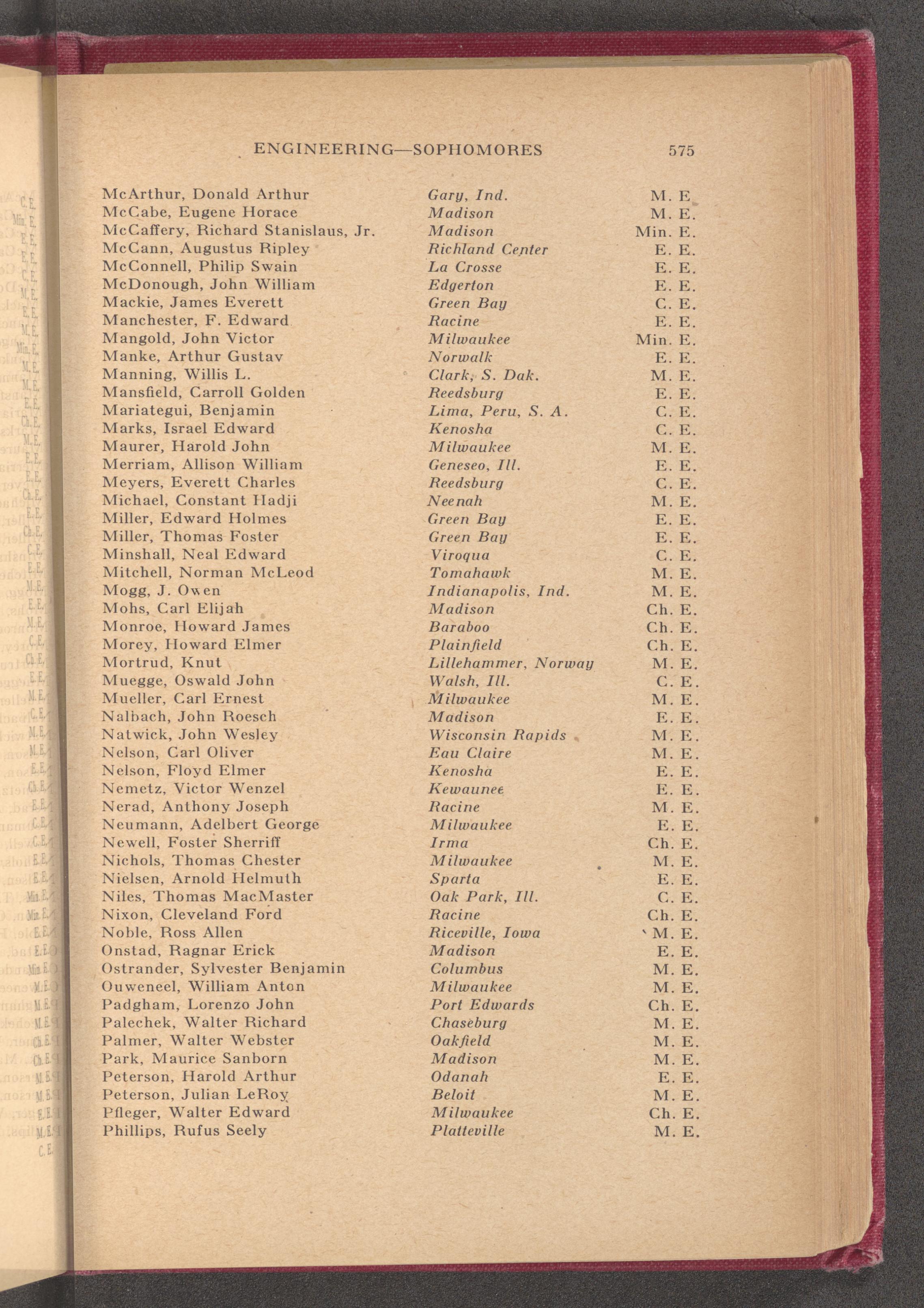 ENGINEERING—SOPHOMORES 575

| | | |
|---|---|---|
| McArthur, Donald Arthur | Gary, Ind. | M. E. |
| McCabe, Eugene Horace | Madison | M. E. |
| McCaffery, Richard Stanislaus, Jr. | Madison | Min. E. |
| McCann, Augustus Ripley | Richland Center | E. E. |
| McConnell, Philip Swain | La Crosse | E. E. |
| McDonough, John William | Edgerton | E. E. |
| Mackie, James Everett | Green Bay | C. E. |
| Manchester, F. Edward | Racine | E. E. |
| Mangold, John Victor | Milwaukee | Min. E. |
| Manke, Arthur Gustav | Norwalk | E. E. |
| Manning, Willis L. | Clark, S. Dak. | M. E. |
| Mansfield, Carroll Golden | Reedsburg | E. E. |
| Mariategui, Benjamin | Lima, Peru, S. A. | C. E. |
| Marks, Israel Edward | Kenosha | C. E. |
| Maurer, Harold John | Milwaukee | M. E. |
| Merriam, Allison William | Geneseo, Ill. | E. E. |
| Meyers, Everett Charles | Reedsburg | C. E. |
| Michael, Constant Hadji | Neenah | M. E. |
| Miller, Edward Holmes | Green Bay | E. E. |
| Miller, Thomas Foster | Green Bay | E. E. |
| Minshall, Neal Edward | Viroqua | C. E. |
| Mitchell, Norman McLeod | Tomahawk | M. E. |
| Mogg, J. Owen | Indianapolis, Ind. | M. E. |
| Mohs, Carl Elijah | Madison | Ch. E. |
| Monroe, Howard James | Baraboo | Ch. E. |
| Morey, Howard Elmer | Plainfield | Ch. E. |
| Mortrud, Knut | Lillehammer, Norway | M. E. |
| Muegge, Oswald John | Walsh, Ill. | C. E. |
| Mueller, Carl Ernest | Milwaukee | M. E. |
| Nalbach, John Roesch | Madison | E. E. |
| Natwick, John Wesley | Wisconsin Rapids | M. E. |
| Nelson, Carl Oliver | Eau Claire | M. E. |
| Nelson, Floyd Elmer | Kenosha | E. E. |
| Nemetz, Victor Wenzel | Kewaunee | E. E. |
| Nerad, Anthony Joseph | Racine | M. E. |
| Neumann, Adelbert George | Milwaukee | E. E. |
| Newell, Foster Sherriff | Irma | Ch. E. |
| Nichols, Thomas Chester | Milwaukee | M. E. |
| Nielsen, Arnold Helmuth | Sparta | E. E. |
| Niles, Thomas MacMaster | Oak Park, Ill. | C. E. |
| Nixon, Cleveland Ford | Racine | Ch. E. |
| Noble, Ross Allen | Riceville, Iowa | M. E. |
| Onstad, Ragnar Erick | Madison | E. E. |
| Ostrander, Sylvester Benjamin | Columbus | M. E. |
| Ouweneel, William Anton | Milwaukee | M. E. |
| Padgham, Lorenzo John | Port Edwards | Ch. E. |
| Palechek, Walter Richard | Chaseburg | M. E. |
| Palmer, Walter Webster | Oakfield | M. E. |
| Park, Maurice Sanborn | Madison | M. E. |
| Peterson, Harold Arthur | Odanah | E. E. |
| Peterson, Julian LeRoy | Beloit | M. E. |
| Pfleger, Walter Edward | Milwaukee | Ch. E. |
| Phillips, Rufus Seely | Platteville | M. E. |